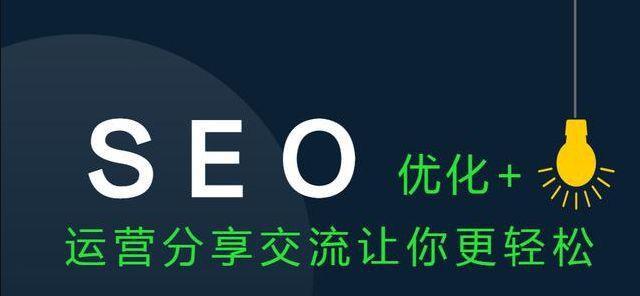 SEO 优化+

运营分享交流让你更轻松